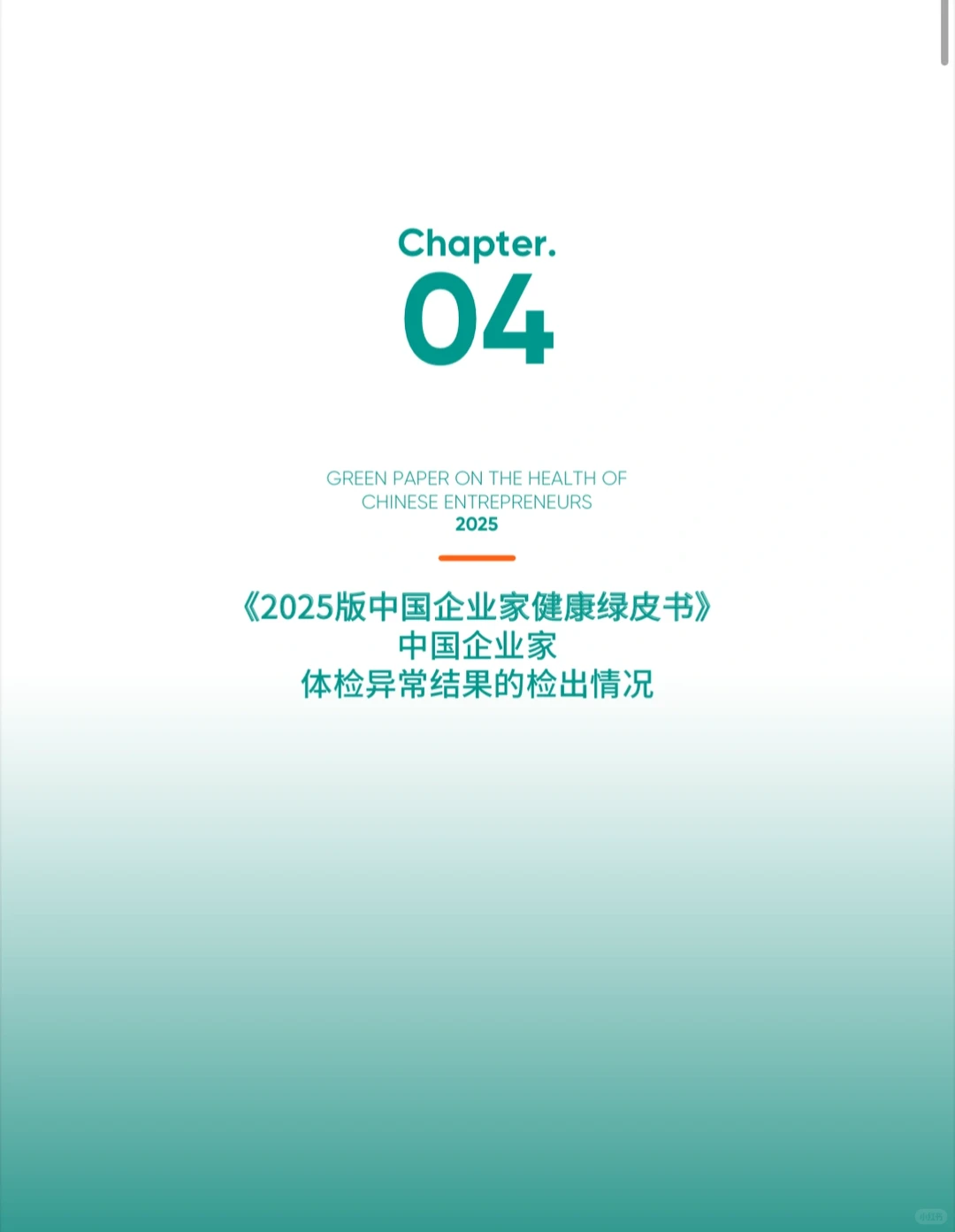 Chapter.
04

GREEN PAPER ON THE HEALTH OF CHINESE ENTREPRENEURS
2025

《2025版中国企业家健康绿皮书》
中国企业家
体检异常结果的检出情况